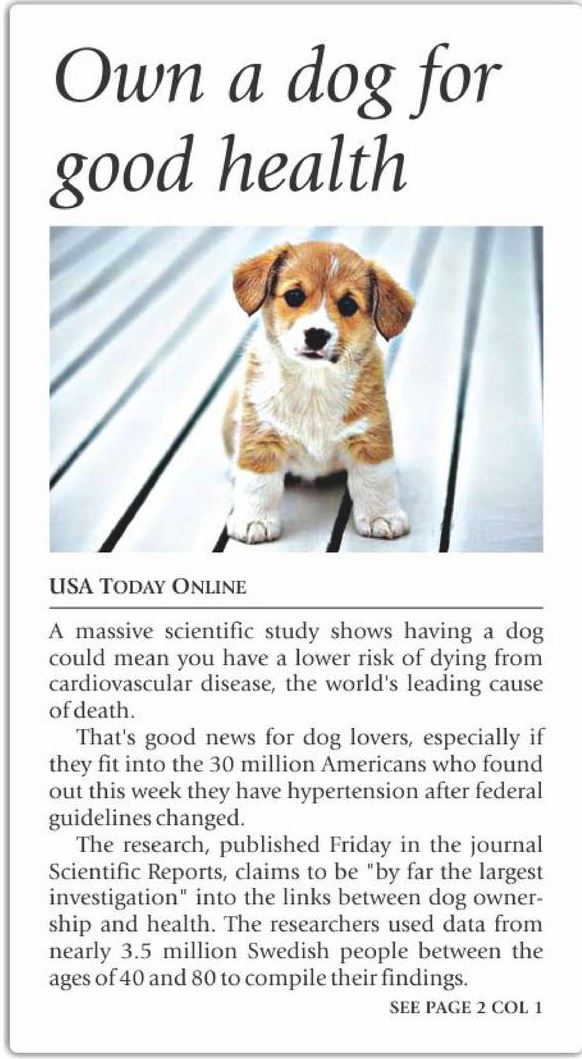 Own a dog for good health

USA TODAY ONLINE

A massive scientific study shows having a dog could mean you have a lower risk of dying from cardiovascular disease, the world's leading cause of death.

That's good news for dog lovers, especially if they fit into the 30 million Americans who found out this week they have hypertension after federal guidelines changed.

The research, published Friday in the journal Scientific Reports, claims to be "by far the largest investigation" into the links between dog ownership and health. The researchers used data from nearly 3.5 million Swedish people between the ages of 40 and 80 to compile their findings.

SEE PAGE 2 COL 1